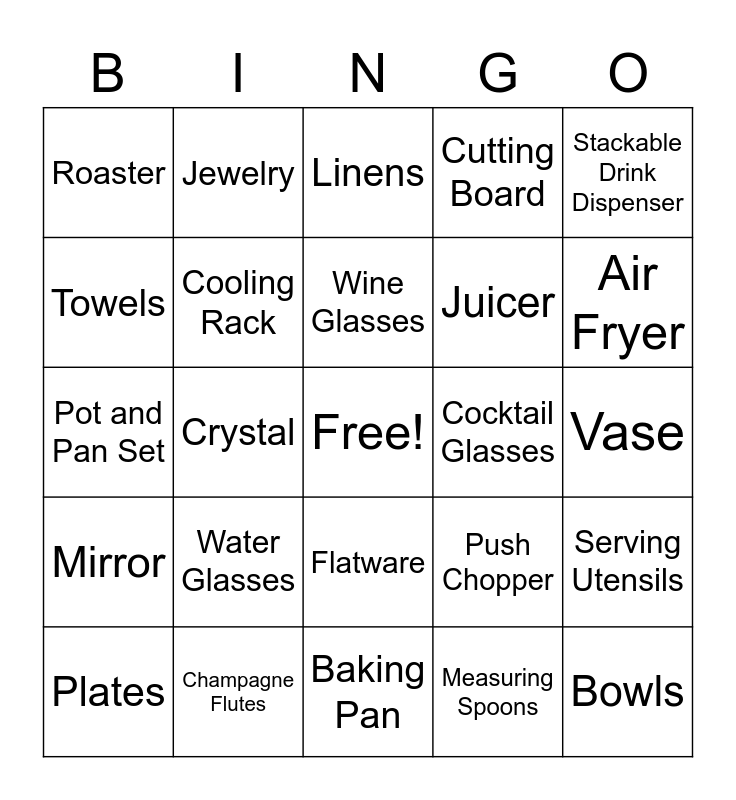 | B | I | N | G | O |
|---|---|---|---|---|
| Roaster | Jewelry | Linens | Cutting Board | Stackable Drink Dispenser |
| Towels | Cooling Rack | Wine Glasses | Juicer | Air Fryer |
| Pot and Pan Set | Crystal | Free! | Cocktail Glasses | Vase |
| Mirror | Water Glasses | Flatware | Push Chopper | Serving Utensils |
| Plates | Champagne Flutes | Baking Pan | Measuring Spoons | Bowls |